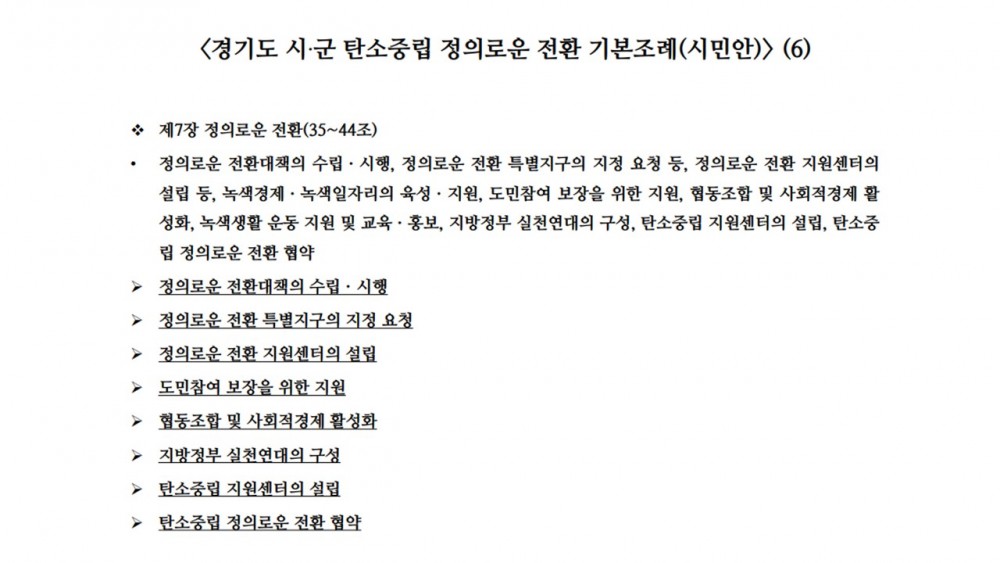 〈경기도 시·군 탄소중립 정의로운 전환 기본조례(시민안)〉 (6)

❖ 제7장 정의로운 전환(35~44조)

• 정의로운 전환대책의 수립 · 시행, 정의로운 전환 특별지구의 지정 요청 등, 정의로운 전환 지원센터의 설립 등, 녹색경제 · 녹색일자리의 육성 · 지원, 도민참여 보장을 위한 지원, 협동조합 및 사회적경제 활성화, 녹색생활 운동 지원 및 교육 · 홍보, 지방정부 실천연대의 구성, 탄소중립 지원센터의 설립, 탄소중립 정의로운 전환 협약

➢ 정의로운 전환대책의 수립 · 시행

➢ 정의로운 전환 특별지구의 지정 요청

➢ 정의로운 전환 지원센터의 설립

➢ 도민참여 보장을 위한 지원

➢ 협동조합 및 사회적경제 활성화

➢ 지방정부 실천연대의 구성

➢ 탄소중립 지원센터의 설립

➢ 탄소중립 정의로운 전환 협약